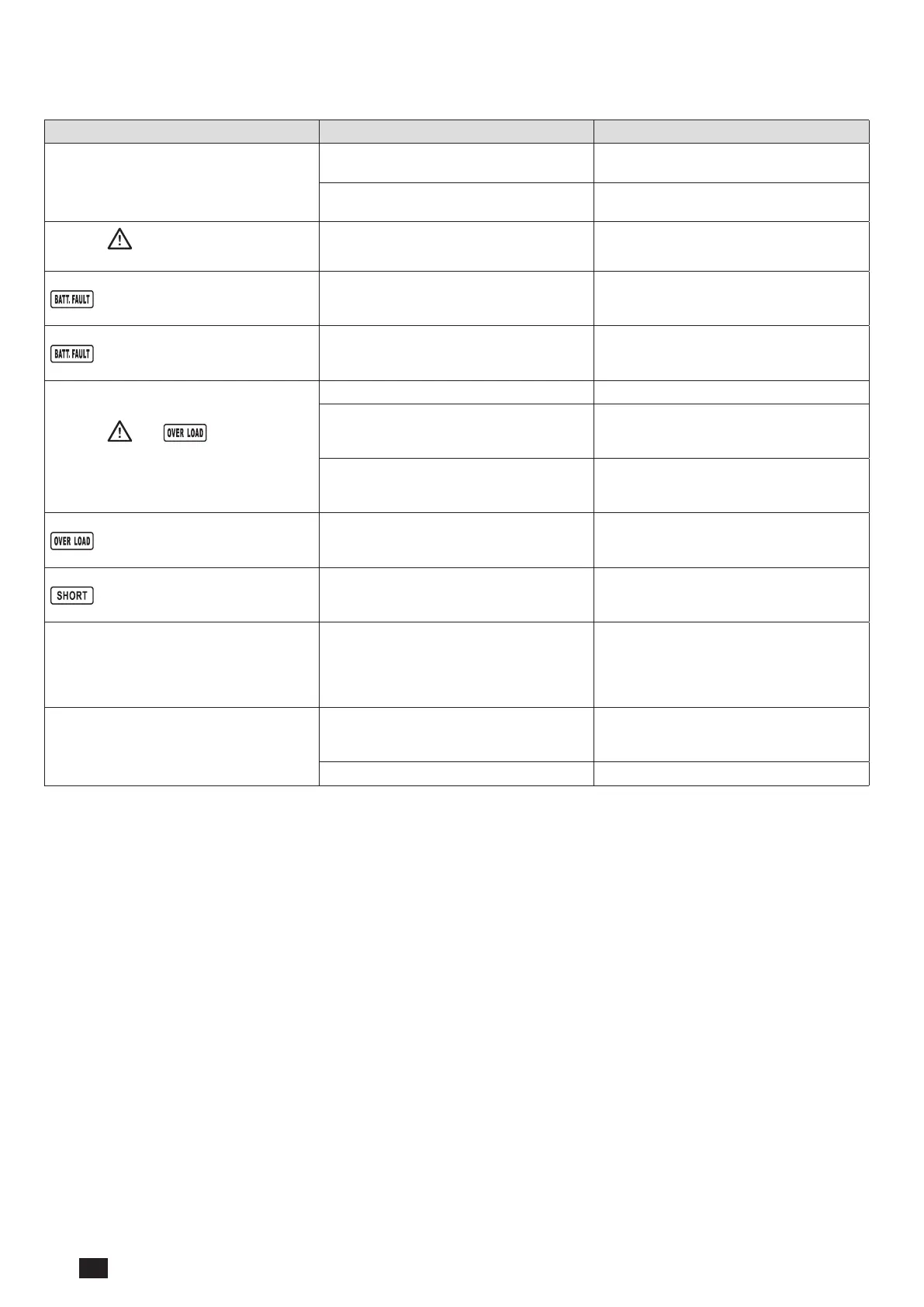 BATT. FAULT

BATT. FAULT

OVER LOAD

OVER LOAD

SHORT